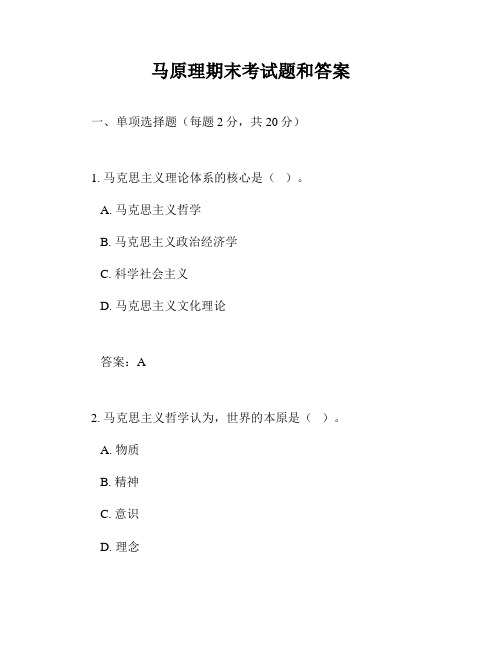 马原理期末考试题和答案

一、单项选择题（每题 2 分，共 20 分）

1. 马克思主义理论体系的核心是（ ）。

A. 马克思主义哲学

B. 马克思主义政治经济学

C. 科学社会主义

D. 马克思主义文化理论

答案：A

2. 马克思主义哲学认为，世界的本原是（ ）。

A. 物质

B. 精神

C. 意识

D. 理念